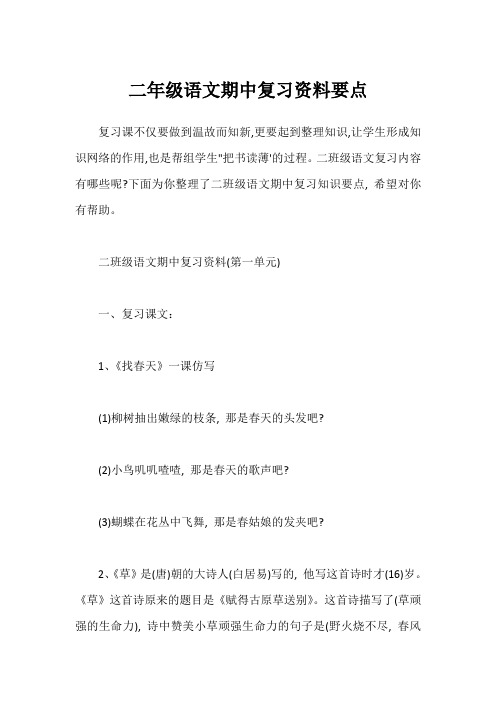 二年级语文期中复习资料要点

复习课不仅要做到温故而知新,更要起到整理知识,让学生形成知识网络的作用,也是帮组学生"把书读薄'的过程。二班级语文复习内容有哪些呢?下面为你整理了二班级语文期中复习知识要点，希望对你有帮助。

二班级语文期中复习资料(第一单元)

一、复习课文:

1、《找春天》一课仿写

(1)柳树抽出嫩绿的枝条，那是春天的头发吧?

(2)小鸟叽叽喳喳，那是春天的歌声吧?

(3)蝴蝶在花丛中飞舞，那是春姑娘的发夹吧?

2、《草》是(唐)朝的大诗人(白居易)写的，他写这首诗时才(16)岁。《草》这首诗原来的题目是《赋得古原草送别》。这首诗描写了(草顽强的生命力)，诗中赞美小草顽强生命力的句子是(野火烧不尽，春风